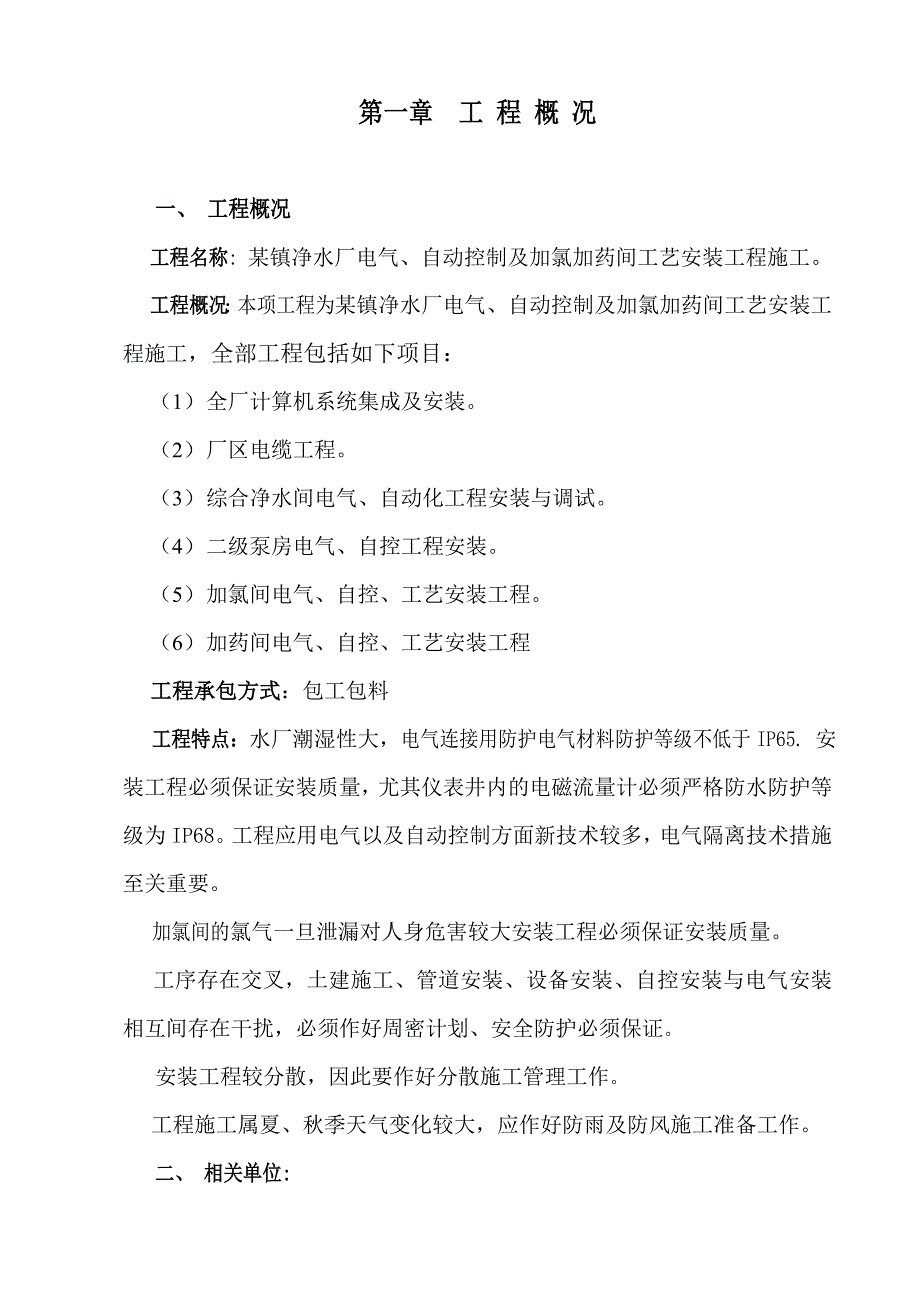 第一章　工 程 概 况

一、　工程概况

工程名称: 某镇净水厂电气、自动控制及加氯加药间工艺安装工程施工。

工程概况: 本项工程为某镇净水厂电气、自动控制及加氯加药间工艺安装工程施工，全部工程包括如下项目：

（1）全厂计算机系统集成及安装。

（2）厂区电缆工程。

（3）综合净水间电气、自动化工程安装与调试。

（4）二级泵房电气、自控工程安装。

（5）加氯间电气、自控、工艺安装工程。

（6）加药间电气、自控、工艺安装工程

工程承包方式：包工包料

工程特点：水厂潮湿性大，电气连接用防护电气材料防护等级不低于 IP65. 安装工程必须保证安装质量，尤其仪表井内的电磁流量计必须严格防水防护等级为 IP68。工程应用电气以及自动控制方面新技术较多，电气隔离技术措施至关重要。

加氯间的氯气一旦泄漏对人身危害较大安装工程必须保证安装质量。

工序存在交叉，土建施工、管道安装、设备安装、自控安装与电气安装相互间存在干扰，必须作好周密计划、安全防护必须保证。

安装工程较分散，因此要作好分散施工管理工作。

工程施工属夏、秋季天气变化较大，应作好防雨及防风施工准备工作。

二、　相关单位: